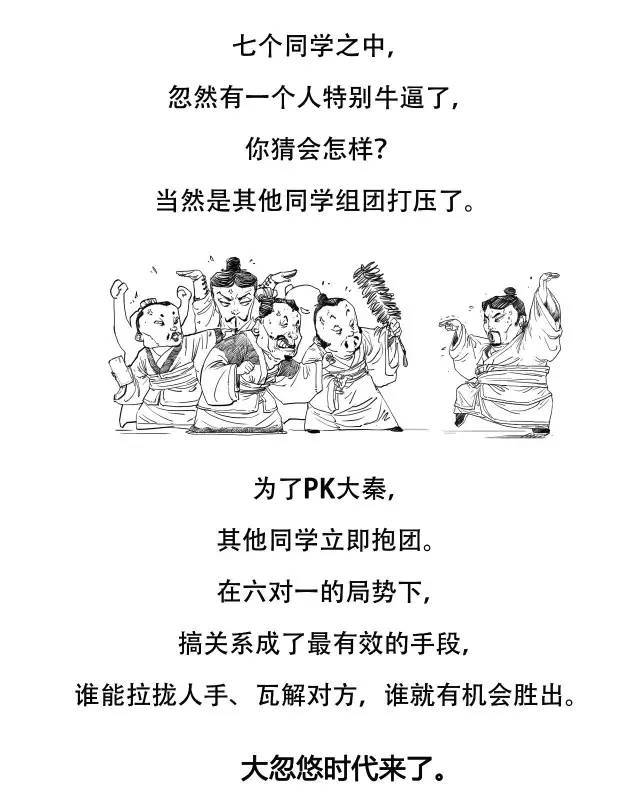 七个同学之中,

忽然有一个人特别牛逼了,

你猜会怎样?

当然是其他同学组团打压了。

为了PK大秦,

其他同学立即抱团。

在六对一的局势下,

搞关系成了最有效的手段,

谁能拉拢人手、瓦解对方,谁就有机会胜出。

大忽悠时代来了。